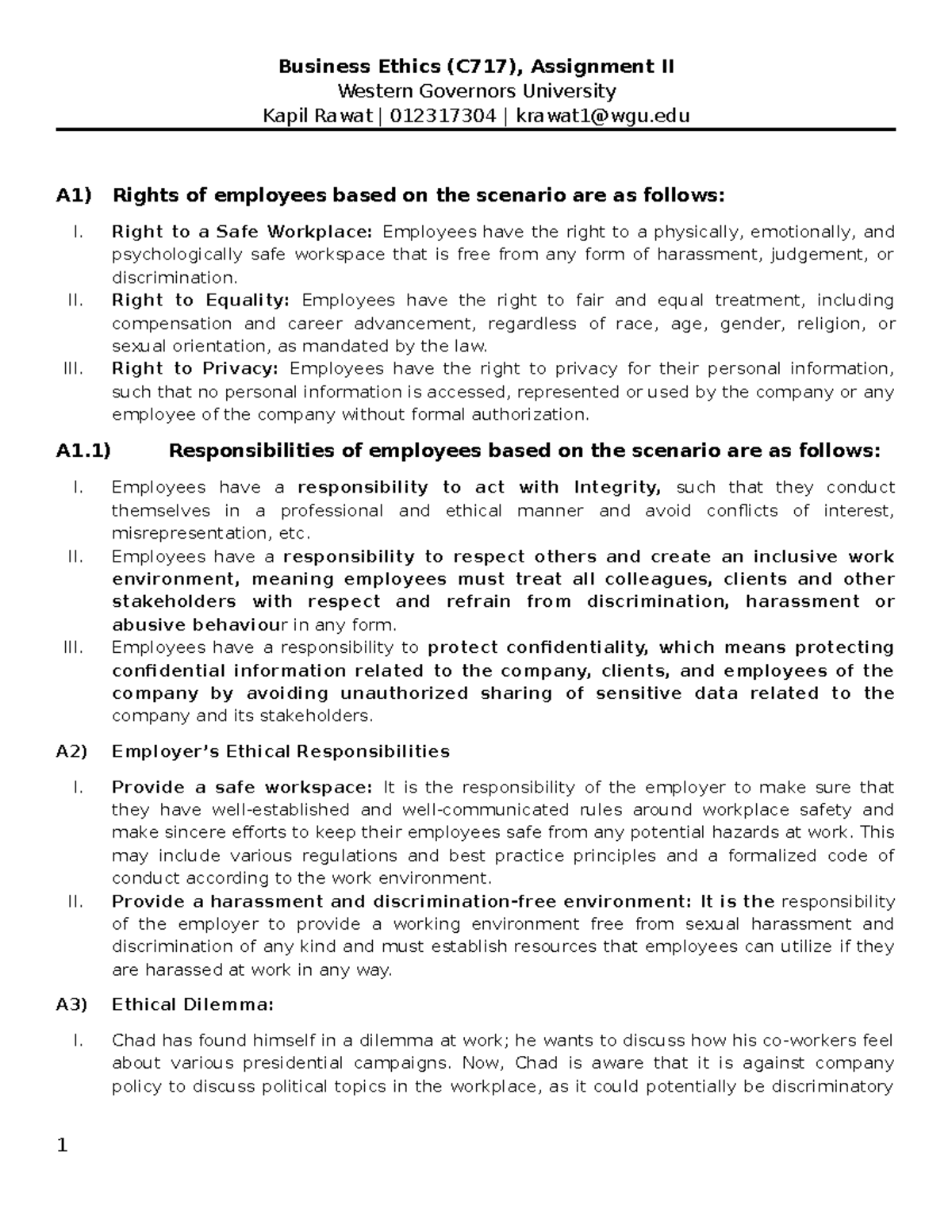 Business Ethics (C717), Assignment II
Western Governors University
Kapil Rawat | 012317304 | krawat1@wgu.edu

A1) Rights of employees based on the scenario are as follows:

I. Right to a Safe Workplace: Employees have the right to a physically, emotionally, and psychologically safe workspace that is free from any form of harassment, judgement, or discrimination.
II. Right to Equality: Employees have the right to fair and equal treatment, including compensation and career advancement, regardless of race, age, gender, religion, or sexual orientation, as mandated by the law.
III. Right to Privacy: Employees have the right to privacy for their personal information, such that no personal information is accessed, represented or used by the company or any employee of the company without formal authorization.

A1.1) Responsibilities of employees based on the scenario are as follows:

I. Employees have a responsibility to act with Integrity, such that they conduct themselves in a professional and ethical manner and avoid conflicts of interest, misrepresentation, etc.
II. Employees have a responsibility to respect others and create an inclusive work environment, meaning employees must treat all colleagues, clients and other stakeholders with respect and refrain from discrimination, harassment or abusive behaviour in any form.
III. Employees have a responsibility to protect confidentiality, which means protecting confidential information related to the company, clients, and employees of the company by avoiding unauthorized sharing of sensitive data related to the company and its stakeholders.

A2) Employer's Ethical Responsibilities

I. Provide a safe workspace: It is the responsibility of the employer to make sure that they have well-established and well-communicated rules around workplace safety and make sincere efforts to keep their employees safe from any potential hazards at work. This may include various regulations and best practice principles and a formalized code of conduct according to the work environment.
II. Provide a harassment and discrimination-free environment: It is the responsibility of the employer to provide a working environment free from sexual harassment and discrimination of any kind and must establish resources that employees can utilize if they are harassed at work in any way.

A3) Ethical Dilemma:

I. Chad has found himself in a dilemma at work; he wants to discuss how his co-workers feel about various presidential campaigns. Now, Chad is aware that it is against company policy to discuss political topics in the workplace, as it could potentially be discriminatory

1